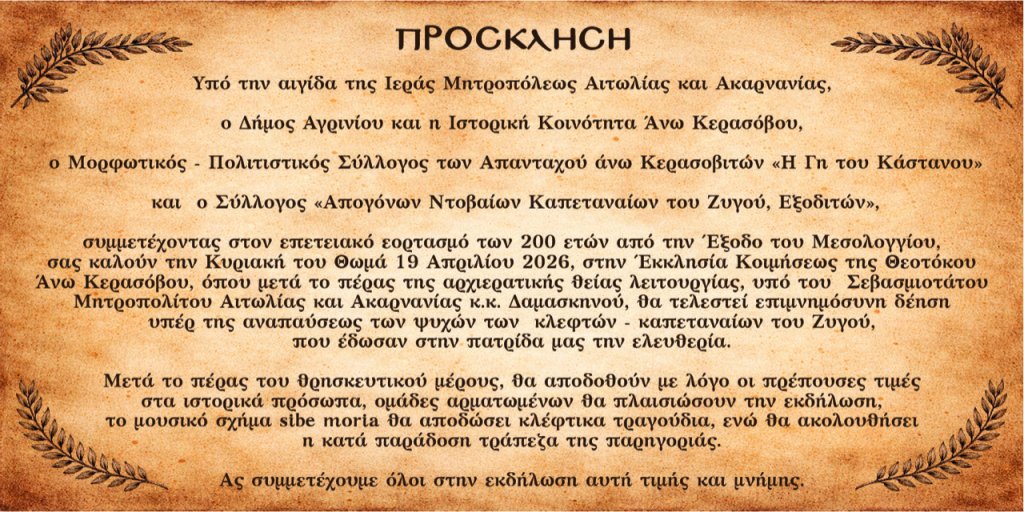 ΠΡΟΣΚΛΗΣΗ

Υπό την αιγίδα της Ιεράς Μητροπόλεως Αιτωλίας και Ακαρνανίας,

ο Δήμος Αγρινίου και η Ιστορική Κοινότητα Άνω Κερασόβου,

ο Μορφωτικός - Πολιτιστικός Σύλλογος των Απανταχού άνω Κερασοβιτών «Η Γη του Κάστανου»

και ο Σύλλογος «Απογόνων Ντοβαίων Καπεταναίων του Ζυγού, Εξοδιτών»,

συμμετέχοντας στον επετειακό εορτασμό των 200 ετών από την Έξοδο του Μεσολογγίου, σας καλούν την Κυριακή του Θωμά 19 Απριλίου 2026, στην Έκκλησία Κοιμήσεως της Θεοτόκου Άνω Κερασόβου, όπου μετά το πέρας της αρχιερατικής θείας λειτουργίας, υπό του Σεβασμιοτάτου Μητροπολίτου Αιτωλίας και Ακαρνανίας κ.κ. Δαμασκηνού, θα τελεστεί επιμνημόσυνη δέηση υπέρ της αναπαύσεως των ψυχών των κλεφτών - καπεταναίων του Ζυγού, που έδωσαν στην πατρίδα μας την ελευθερία.

Μετά το πέρας του θρησκευτικού μέρους, θα αποδοθούν με λόγο οι πρέπουσες τιμές στα ιστορικά πρόσωπα, ομάδες αρματωμένων θα πλαισιώσουν την εκδήλωση, το μουσικό σχήμα sibe moria θα αποδώσει κλέφτικα τραγούδια, ενώ θα ακολουθήσει η κατά παράδοση τράπεζα της παρηγοριάς.

Ας συμμετέχουμε όλοι στην εκδήλωση αυτή τιμής και μνήμης.